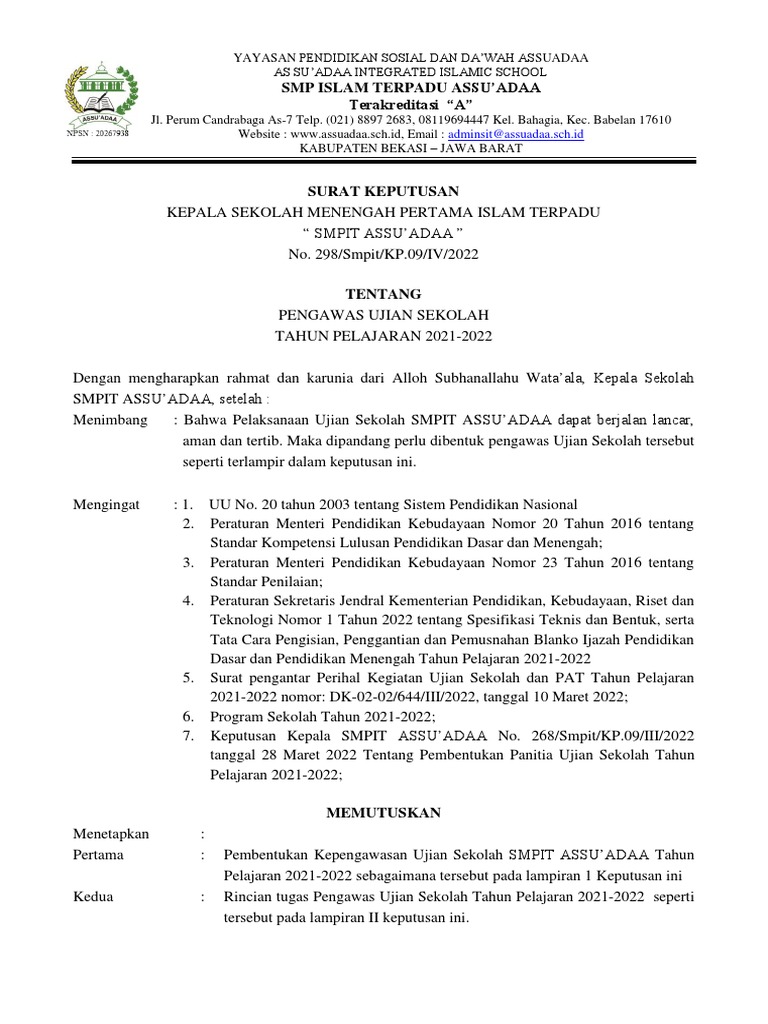 ASSU'ADAA
NPSN : 20267938

YAYASAN PENDIDIKAN SOSIAL DAN DA'WAH ASSUADAA
AS SU'ADAA INTEGRATED ISLAMIC SCHOOL
SMP ISLAM TERPADU ASSU'ADAA
Terakreditasi "A"
Jl. Perum Candrabaga As-7 Telp. (021) 8897 2683, 08119694447 Kel. Bahagia, Kec. Babelan 17610
Website : www.assuadaa.sch.id, Email : adminsit@assuadaa.sch.id
KABUPATEN BEKASI – JAWA BARAT

SURAT KEPUTUSAN
KEPALA SEKOLAH MENENGAH PERTAMA ISLAM TERPADU
" SMPIT ASSU'ADAA "
No. 298/Smpit/KP.09/IV/2022

TENTANG
PENGAWAS UJIAN SEKOLAH
TAHUN PELAJARAN 2021-2022

Dengan mengharapkan rahmat dan karunia dari Alloh Subhanallahu Wata'ala, Kepala Sekolah SMPIT ASSU'ADAA, setelah :

Menimbang : Bahwa Pelaksanaan Ujian Sekolah SMPIT ASSU'ADAA dapat berjalan lancar, aman dan tertib. Maka dipandang perlu dibentuk pengawas Ujian Sekolah tersebut seperti terlampir dalam keputusan ini.

Mengingat : 1. UU No. 20 tahun 2003 tentang Sistem Pendidikan Nasional
2. Peraturan Menteri Pendidikan Kebudayaan Nomor 20 Tahun 2016 tentang Standar Kompetensi Lulusan Pendidikan Dasar dan Menengah;
3. Peraturan Menteri Pendidikan Kebudayaan Nomor 23 Tahun 2016 tentang Standar Penilaian;
4. Peraturan Sekretaris Jendral Kementerian Pendidikan, Kebudayaan, Riset dan Teknologi Nomor 1 Tahun 2022 tentang Spesifikasi Teknis dan Bentuk, serta Tata Cara Pengisian, Penggantian dan Pemusnahan Blanko Ijazah Pendidikan Dasar dan Pendidikan Menengah Tahun Pelajaran 2021-2022
5. Surat pengantar Perihal Kegiatan Ujian Sekolah dan PAT Tahun Pelajaran 2021-2022 nomor: DK-02-02/644/III/2022, tanggal 10 Maret 2022;
6. Program Sekolah Tahun 2021-2022;
7. Keputusan Kepala SMPIT ASSU'ADAA No. 268/Smpit/KP.09/III/2022 tanggal 28 Maret 2022 Tentang Pembentukan Panitia Ujian Sekolah Tahun Pelajaran 2021-2022;

MEMUTUSKAN

Menetapkan :
Pertama : Pembentukan Kepengawasan Ujian Sekolah SMPIT ASSU'ADAA Tahun Pelajaran 2021-2022 sebagaimana tersebut pada lampiran 1 Keputusan ini
Kedua : Rincian tugas Pengawas Ujian Sekolah Tahun Pelajaran 2021-2022 seperti tersebut pada lampiran II keputusan ini.